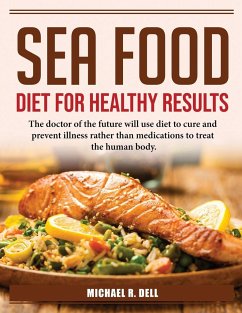 SEA FOOD

DIET FOR HEALTHY RESULTS

The doctor of the future will use diet to cure and prevent illness rather than medications to treat the human body.

MICHAEL R. DELL